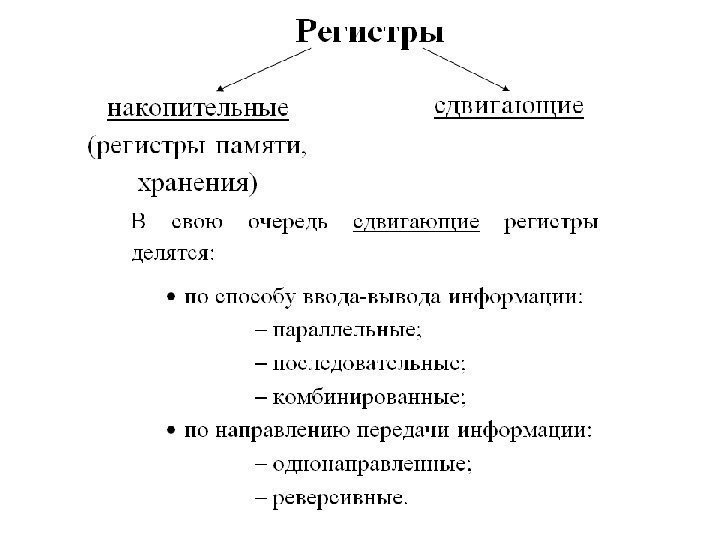 Регистры

накопительные (регистры памяти, хранения)

сдвигающие

В свою очередь сдвигающие регистры делятся:

• по способу ввода-вывода информации:
– параллельные;
– последовательные;
– комбинированные;
• по направлению передачи информации:
– однонаправленные;
– реверсивные.